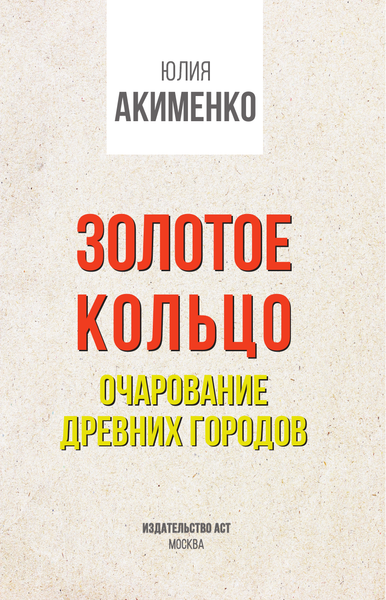 ЮЛИЯ
АКИМЕНКО

ЗОЛОТОЕ КОЛЬЦО

ОЧАРОВАНИЕ ДРЕВНИХ ГОРОДОВ

ИЗДАТЕЛЬСТВО АСТ
МОСКВА